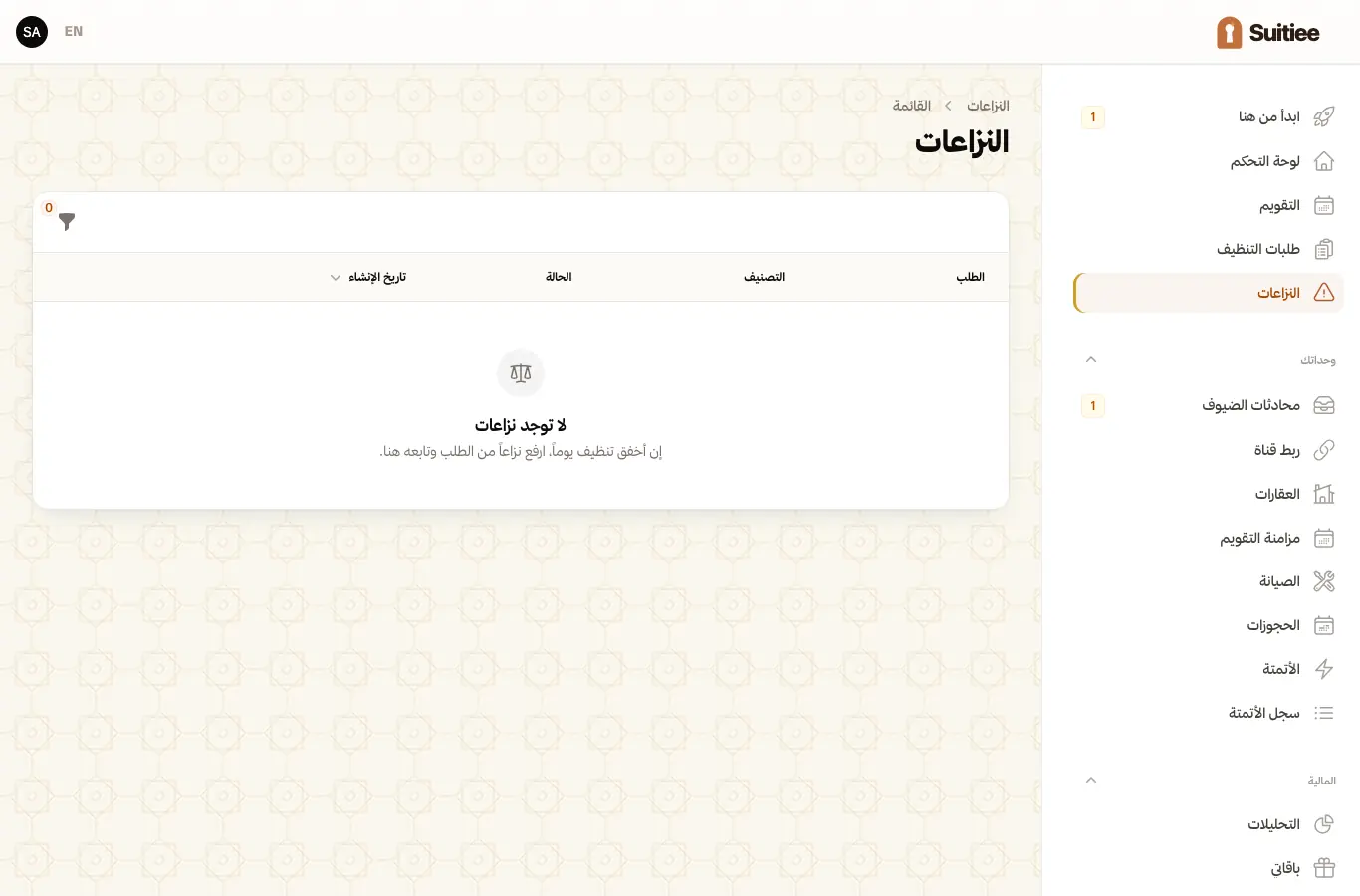 Suitiee

EN SA

ابدأ من هنا 1
لوحة التحكم
التقويم
طلبات التنظيف
النزاعات

وحداتك
محادثات الضيوف 1
ربط قناة
العقارات
مزامنة التقويم
الصيانة
الحجوزات
الأتمتة
سجل الأتمتة

المالية
التحليلات
باقاتي

النزاعات > القائمة

النزاعات

0

| الطلب | التصنيف | الحالة | تاريخ الإنشاء |
|---|---|---|---|

لا توجد نزاعات
إن أخفق تنظيف يوماً، ارفع نزاعاً من الطلب وتابعه هنا.